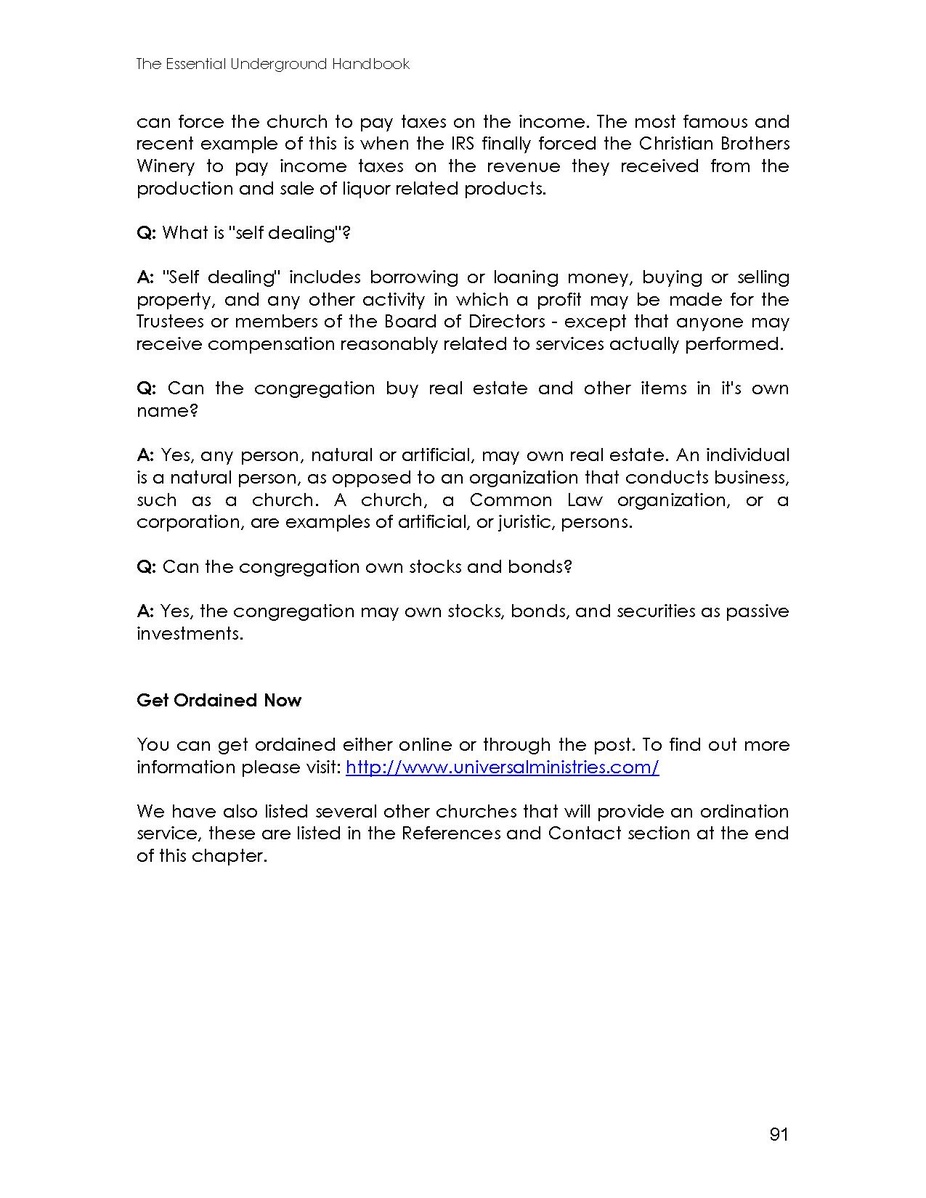 The Essential Underground Handbook

can force the church to pay taxes on the income. The most famous and recent example of this is when the IRS finally forced the Christian Brothers Winery to pay income taxes on the revenue they received from the production and sale of liquor related products.

Q: What is "self dealing"?

A: "Self dealing" includes borrowing or loaning money, buying or selling property, and any other activity in which a profit may be made for the Trustees or members of the Board of Directors - except that anyone may receive compensation reasonably related to services actually performed.

Q: Can the congregation buy real estate and other items in it's own name?

A: Yes, any person, natural or artificial, may own real estate. An individual is a natural person, as opposed to an organization that conducts business, such as a church. A church, a Common Law organization, or a corporation, are examples of artificial, or juristic, persons.

Q: Can the congregation own stocks and bonds?

A: Yes, the congregation may own stocks, bonds, and securities as passive investments.

Get Ordained Now

You can get ordained either online or through the post. To find out more information please visit: http://www.universalministries.com/

We have also listed several other churches that will provide an ordination service, these are listed in the References and Contact section at the end of this chapter.

91